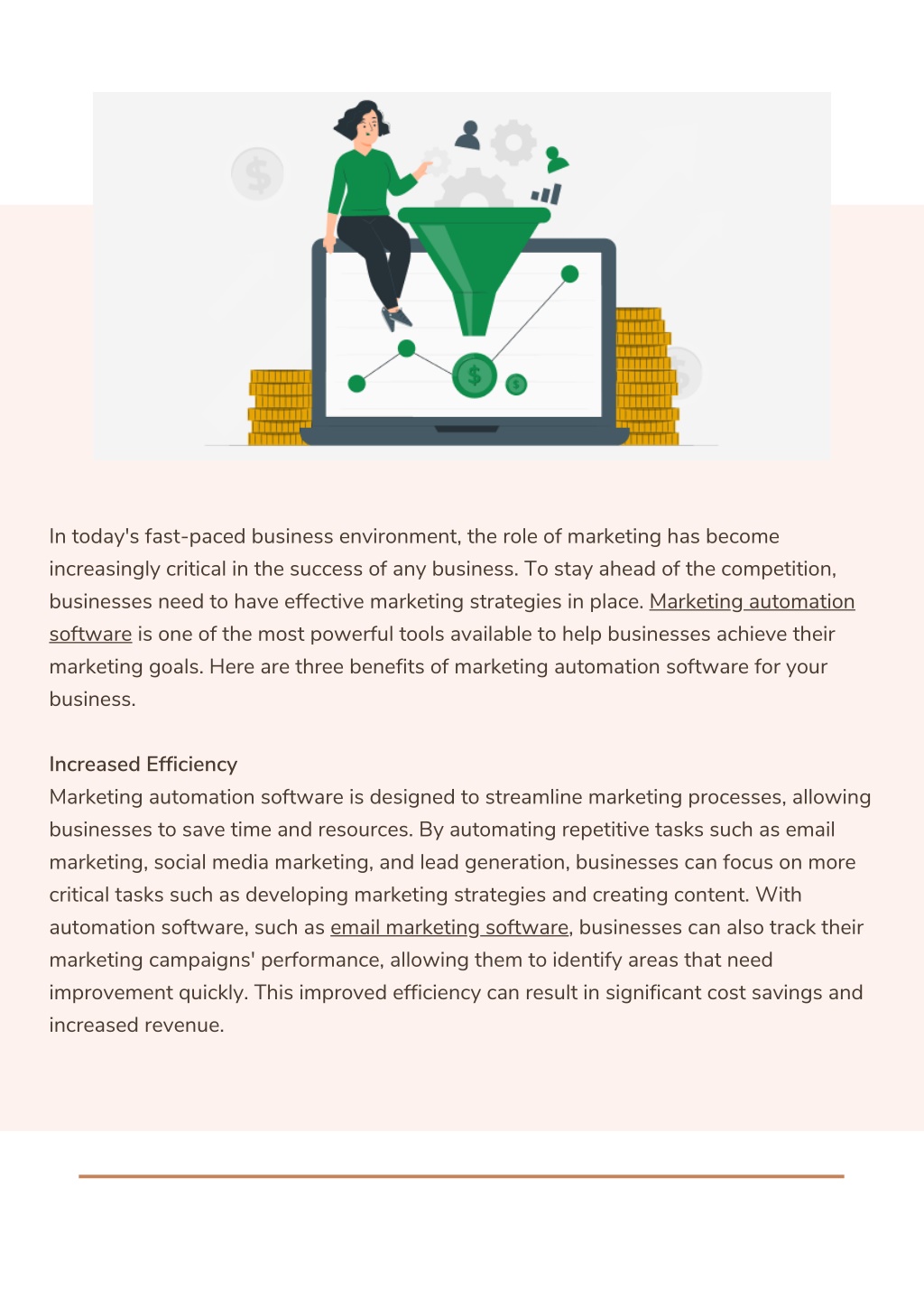 In today's fast-paced business environment, the role of marketing has become increasingly critical in the success of any business. To stay ahead of the competition, businesses need to have effective marketing strategies in place. Marketing automation software is one of the most powerful tools available to help businesses achieve their marketing goals. Here are three benefits of marketing automation software for your business.

Increased Efficiency
Marketing automation software is designed to streamline marketing processes, allowing businesses to save time and resources. By automating repetitive tasks such as email marketing, social media marketing, and lead generation, businesses can focus on more critical tasks such as developing marketing strategies and creating content. With automation software, such as email marketing software, businesses can also track their marketing campaigns' performance, allowing them to identify areas that need improvement quickly. This improved efficiency can result in significant cost savings and increased revenue.